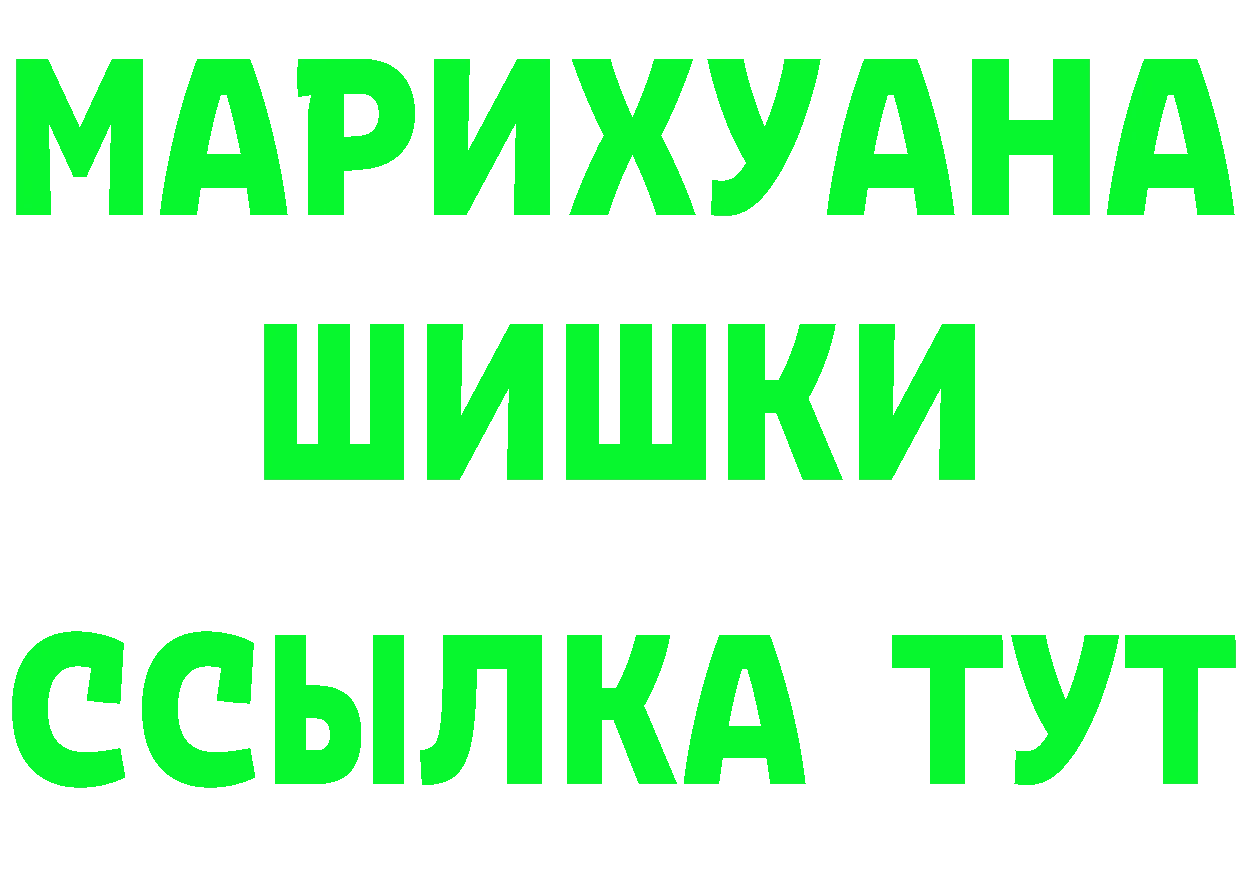 МАРИХУАНА
ШИШКИ
ССЫЛКА ТУТ